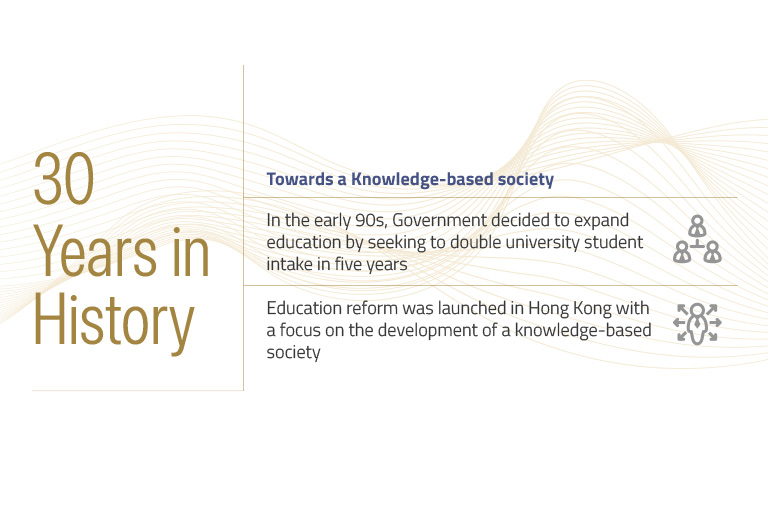 30 Years in History

Towards a Knowledge-based society

In the early 90s, Government decided to expand education by seeking to double university student intake in five years

Education reform was launched in Hong Kong with a focus on the development of a knowledge-based society